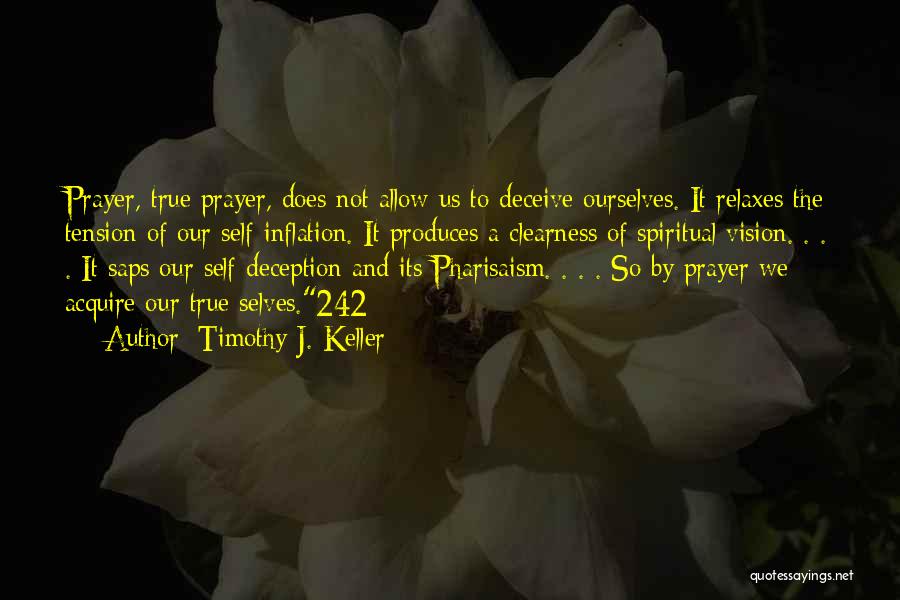 Prayer, true prayer, does not allow us to deceive ourselves. It relaxes the tension of our self-inflation. It produces a clearness of spiritual vision. . . . It saps our self-deception and its Pharisaism. . . . So by prayer we acquire our true selves."242

Author: Timothy J. Keller

quotessayings.net